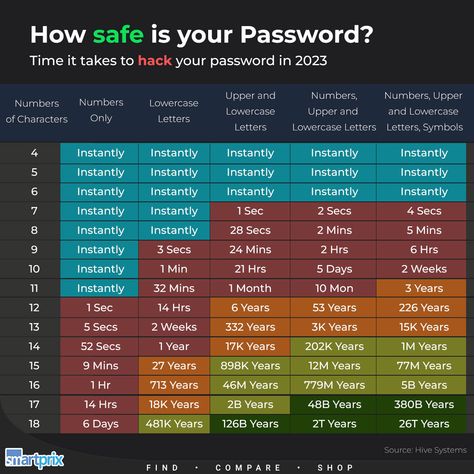 How safe is your Password?
Time it takes to hack your password in 2023

| Numbers of Characters | Numbers Only | Lowercase Letters | Upper and Lowercase Letters | Numbers, Upper and Lowercase Letters | Numbers, Upper and Lowercase Letters, Symbols |
|---|---|---|---|---|---|
| 4 | Instantly | Instantly | Instantly | Instantly | Instantly |
| 5 | Instantly | Instantly | Instantly | Instantly | Instantly |
| 6 | Instantly | Instantly | Instantly | Instantly | Instantly |
| 7 | Instantly | Instantly | 1 Sec | 2 Secs | 4 Secs |
| 8 | Instantly | Instantly | 28 Secs | 2 Mins | 5 Mins |
| 9 | Instantly | 3 Secs | 24 Mins | 2 Hrs | 6 Hrs |
| 10 | Instantly | 1 Min | 21 Hrs | 5 Days | 2 Weeks |
| 11 | Instantly | 32 Mins | 1 Month | 10 Mon | 3 Years |
| 12 | 1 Sec | 14 Hrs | 6 Years | 53 Years | 226 Years |
| 13 | 5 Secs | 2 Weeks | 332 Years | 3K Years | 15K Years |
| 14 | 52 Secs | 1 Year | 17K Years | 202K Years | 1M Years |
| 15 | 9 Mins | 27 Years | 898K Years | 12M Years | 77M Years |
| 16 | 1 Hr | 713 Years | 46M Years | 779M Years | 5B Years |
| 17 | 14 Hrs | 18K Years | 2B Years | 48B Years | 380B Years |
| 18 | 6 Days | 481K Years | 126B Years | 2T Years | 26T Years |

Source: Hive Systems

smartprix
FIND · COMPARE · SHOP